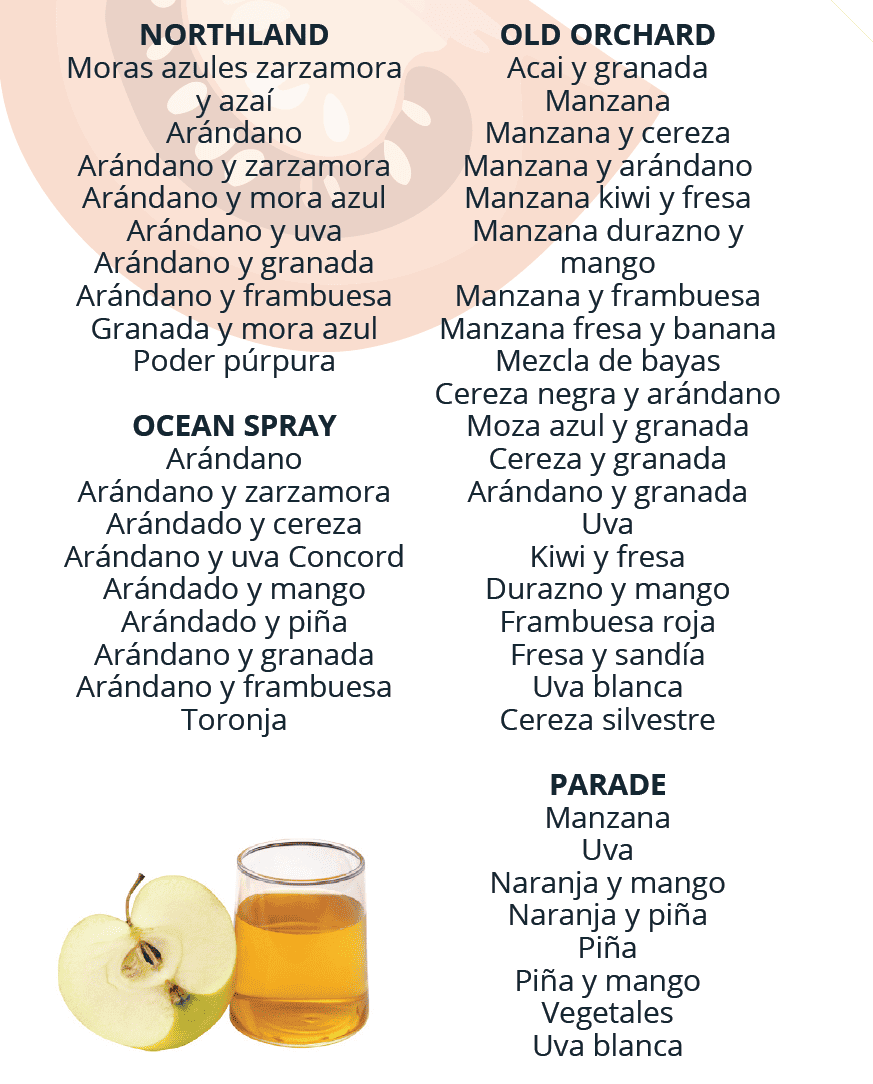 NORTHLAND
Moras azules zarzamora y azaí
Arándano
Arándano y zarzamora
Arándano y mora azul
Arándano y uva
Arándano y granada
Arándano y frambuesa
Granada y mora azul
Poder púrpura

OCEAN SPRAY
Arándano
Arándano y zarzamora
Arándado y cereza
Arándano y uva Concord
Arándado y mango
Arándado y piña
Arándano y granada
Arándano y frambuesa
Toronja

OLD ORCHARD
Acai y granada
Manzana
Manzana y cereza
Manzana y arándano
Manzana kiwi y fresa
Manzana durazno y mango
Manzana y frambuesa
Manzana fresa y banana
Mezcla de bayas
Cereza negra y arándano
Moza azul y granada
Cereza y granada
Arándano y granada
Uva
Kiwi y fresa
Durazno y mango
Frambuesa roja
Fresa y sandía
Uva blanca
Cereza silvestre

PARADE
Manzana
Uva
Naranja y mango
Naranja y piña
Piña
Piña y mango
Vegetales
Uva blanca